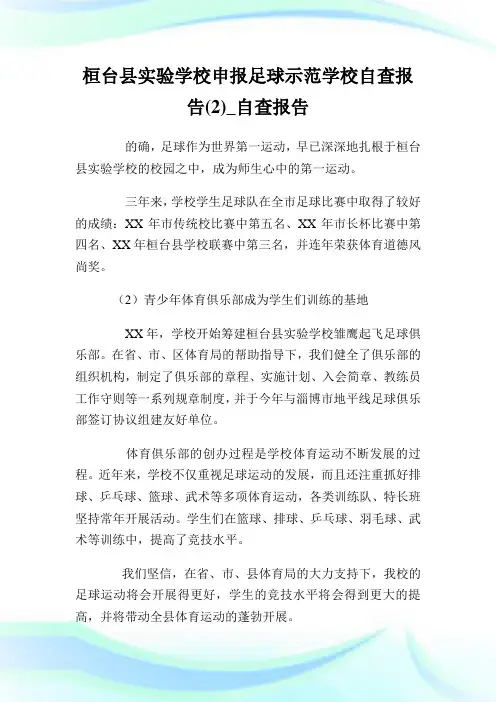 桓台县实验学校申报足球示范学校自查报告(2)_自查报告

的确，足球作为世界第一运动，早已深深地扎根于桓台县实验学校的校园之中，成为师生心中的第一运动。

三年来，学校学生足球队在全市足球比赛中取得了较好的成绩：XX 年市传统校比赛中第五名、XX 年市长杯比赛中第四名、XX 年桓台县学校联赛中第三名，并连年荣获体育道德风尚奖。

（2）青少年体育俱乐部成为学生们训练的基地

XX 年，学校开始筹建桓台县实验学校雏鹰起飞足球俱乐部。在省、市、区体育局的帮助指导下，我们健全了俱乐部的组织机构，制定了俱乐部的章程、实施计划、入会简章、教练员工作守则等一系列规章制度，并于今年与淄博市地平线足球俱乐部签订协议组建友好单位。

体育俱乐部的创办过程是学校体育运动不断发展的过程。近年来，学校不仅重视足球运动的发展，而且还注重抓好排球、乒乓球、篮球、武术等多项体育运动，各类训练队、特长班坚持常年开展活动。学生们在篮球、排球、乒乓球、羽毛球、武术等训练中，提高了竞技水平。

我们坚信，在省、市、县体育局的大力支持下，我校的足球运动将会开展得更好，学生的竞技水平将会得到更大的提高，并将带动全县体育运动的蓬勃开展。